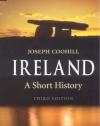 JOSEPH COOHILL

IRELAND

A Short History

THIRD EDITION